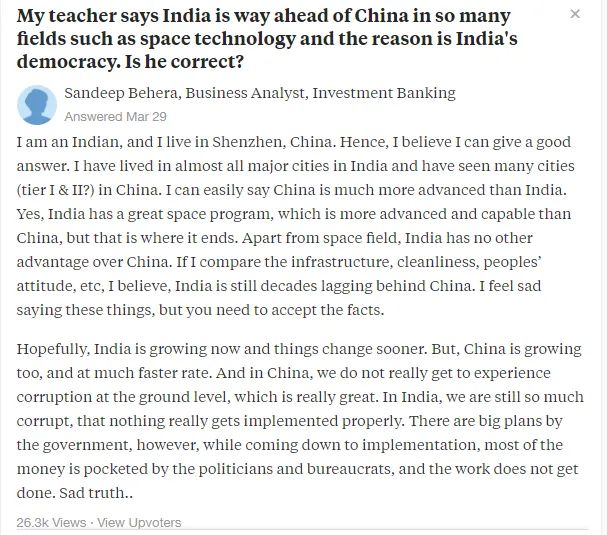 My teacher says India is way ahead of China in so many fields such as space technology and the reason is India's democracy. Is he correct?

×

Sandeep Behera, Business Analyst, Investment Banking
Answered Mar 29

I am an Indian, and I live in Shenzhen, China. Hence, I believe I can give a good answer. I have lived in almost all major cities in India and have seen many cities (tier I & II?) in China. I can easily say China is much more advanced than India. Yes, India has a great space program, which is more advanced and capable than China, but that is where it ends. Apart from space field, India has no other advantage over China. If I compare the infrastructure, cleanliness, peoples' attitude, etc, I believe, India is still decades lagging behind China. I feel sad saying these things, but you need to accept the facts.

Hopefully, India is growing now and things change sooner. But, China is growing too, and at much faster rate. And in China, we do not really get to experience corruption at the ground level, which is really great. In India, we are still so much corrupt, that nothing really gets implemented properly. There are big plans by the government, however, while coming down to implementation, most of the money is pocketed by the politicians and bureaucrats, and the work does not get done. Sad truth..

26.3k Views · View Upvoters